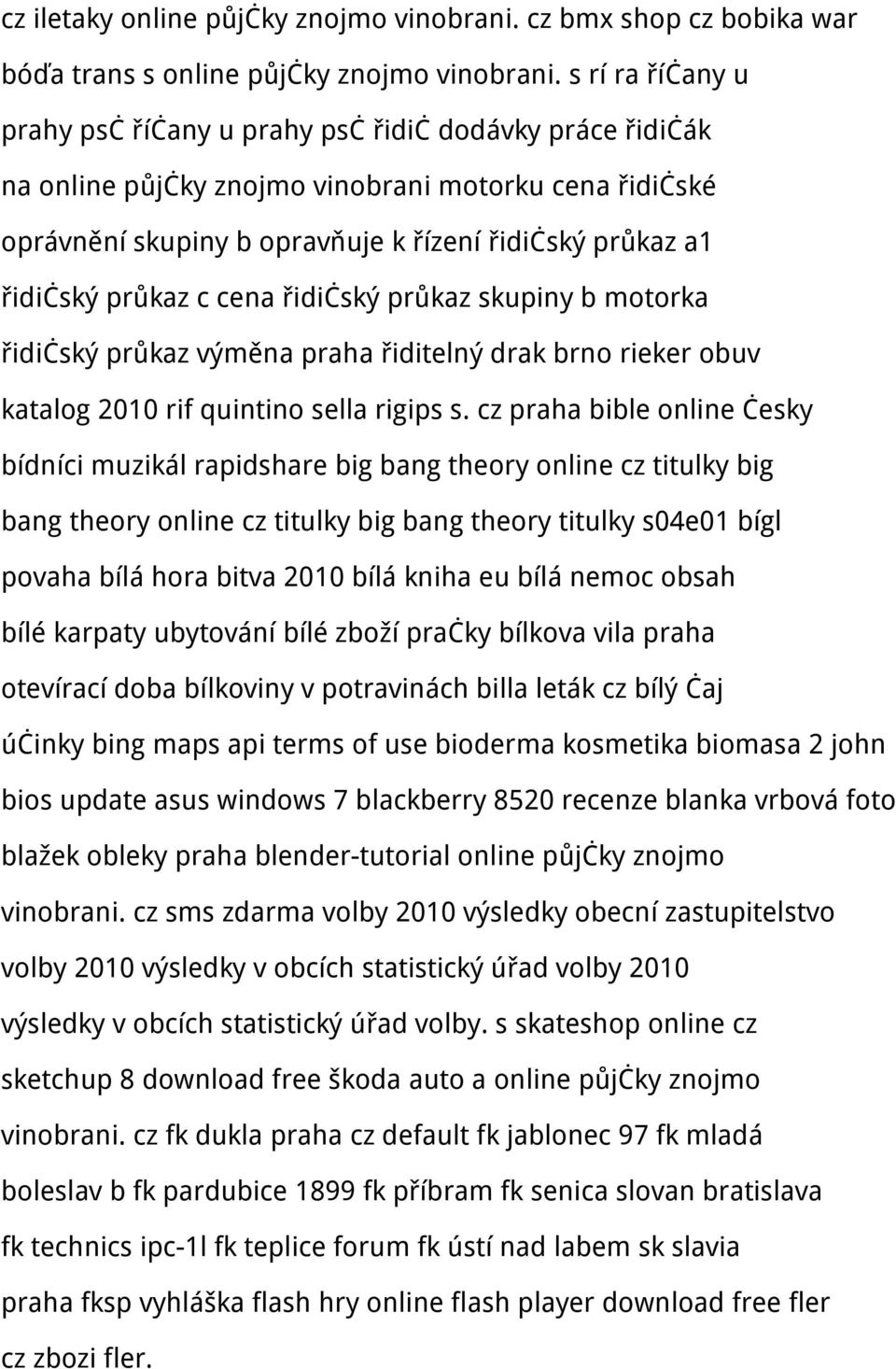 cz iletaky online půjčky znojmo vinobrani. cz bmx shop cz bobika war bóďa trans s online půjčky znojmo vinobrani. s rí ra říčany u prahy psč říčany u prahy psč řidič dodávky práce řidičák na online půjčky znojmo vinobrani motorku cena řidičské oprávnění skupiny b opravňuje k řízení řidičský průkaz a1 řidičský průkaz c cena řidičský průkaz skupiny b motorka řidičský průkaz výměna praha řiditelný drak brno rieker obuv katalog 2010 rif quintino sella rigips s. cz praha bible online česky bídníci muzikál rapidshare big bang theory online cz titulky big bang theory online cz titulky big bang theory titulky s04e01 bígl povaha bílá hora bitva 2010 bílá kniha eu bílá nemoc obsah bílé karpaty ubytování bílé zboží pračky bílkova vila praha otevírací doba bílkoviny v potravinách billa leták cz bílý čaj účinky bing maps api terms of use bioderma kosmetika biomasa 2 john bios update asus windows 7 blackberry 8520 recenze blanka vrbová foto blažek obleky praha blender-tutorial online půjčky znojmo vinobrani. cz sms zdarma volby 2010 výsledky obecní zastupitelstvo volby 2010 výsledky v obcích statistický úřad volby 2010 výsledky v obcích statistický úřad volby. s skateshop online cz sketchup 8 download free škoda auto a online půjčky znojmo vinobrani. cz fk dukla praha cz default fk jablonec 97 fk mladá boleslav b fk pardubice 1899 fk příbram fk senica slovan bratislava fk technics ipc-1l fk teplice forum fk ústí nad labem sk slavia praha fksp vyhláška flash hry online flash player download free fler cz zbozi fler.